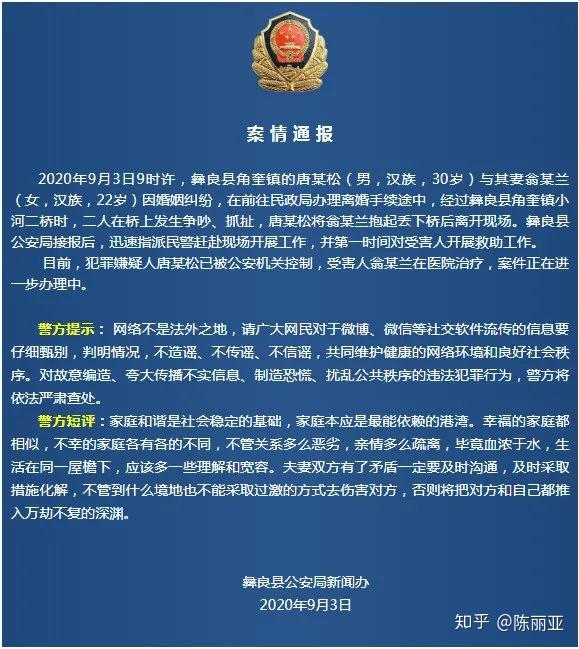 案情通报

2020年9月3日9时许，彝良县角奎镇的唐某松（男，汉族，30岁）与其妻翁某兰（女，汉族，22岁）因婚姻纠纷，在前往民政局办理离婚手续途中，经过彝良县角奎镇小河二桥时，二人在桥上发生争吵、抓扯，唐某松将翁某兰抱起丢下桥后离开现场。彝良县公安局接报后，迅速指派民警赶赴现场开展工作，并第一时间对受害人开展救助工作。

目前，犯罪嫌疑人唐某松已被公安机关控制，受害人翁某兰在医院治疗，案件正在进一步办理中。

警方提示：网络不是法外之地，请广大网民对于微博、微信等社交软件流传的信息要仔细甄别，判明情况，不造谣、不传谣、不信谣，共同维护健康的网络环境和良好社会秩序。对故意编造、夸大传播不实信息、制造恐慌、扰乱公共秩序的违法犯罪行为，警方将依法严肃查处。

警方短评：家庭和谐是社会稳定的基础，家庭本应是最能依赖的港湾。幸福的家庭都相似，不幸的家庭各有各的不同，不管关系多么恶劣，亲情多么疏离，毕竟血浓于水，生活在同一屋檐下，应该多一些理解和宽容。夫妻双方有了矛盾一定要及时沟通，及时采取措施化解，不管到什么境地也不能采取过激的方式去伤害对方，否则将把对方和自己都推入万劫不复的深渊。

彝良县公安局新闻办
2020年9月3日

知乎 @陈丽亚